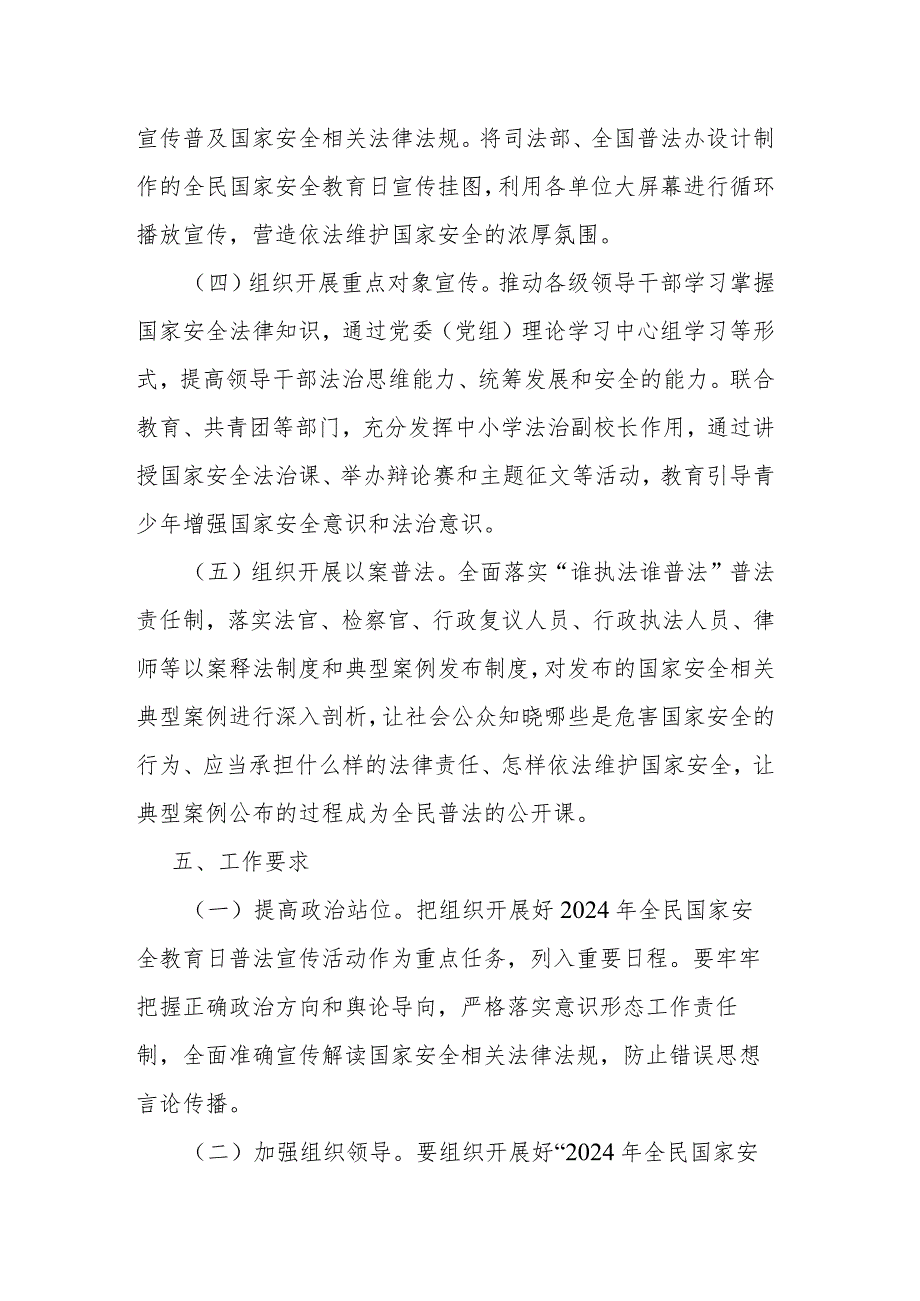 宣传普及国家安全相关法律法规。将司法部、全国普法办设计制作的全民国家安全教育日宣传挂图，利用各单位大屏幕进行循环播放宣传，营造依法维护国家安全的浓厚氛围。

（四）组织开展重点对象宣传。推动各级领导干部学习掌握国家安全法律知识，通过党委（党组）理论学习中心组学习等形式，提高领导干部法治思维能力、统筹发展和安全的能力。联合教育、共青团等部门，充分发挥中小学法治副校长作用，通过讲授国家安全法治课、举办辩论赛和主题征文等活动，教育引导青少年增强国家安全意识和法治意识。

（五）组织开展以案普法。全面落实“谁执法谁普法”普法责任制，落实法官、检察官、行政复议人员、行政执法人员、律师等以案释法制度和典型案例发布制度，对发布的国家安全相关典型案例进行深入剖析，让社会公众知晓哪些是危害国家安全的行为、应当承担什么样的法律责任、怎样依法维护国家安全，让典型案例公布的过程成为全民普法的公开课。

五、工作要求

（一）提高政治站位。把组织开展好2024年全民国家安全教育日普法宣传活动作为重点任务，列入重要日程。要牢牢把握正确政治方向和舆论导向，严格落实意识形态工作责任制，全面准确宣传解读国家安全相关法律法规，防止错误思想言论传播。

（二）加强组织领导。要组织开展好“2024年全民国家安